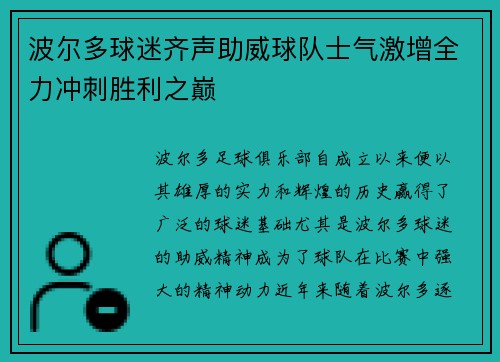 波尔多球迷齐声助威球队士气激增全力冲刺胜利之巅

波尔多足球俱乐部自成立以来便以其雄厚的实力和辉煌的历史赢得了广泛的球迷基础尤其是波尔多球迷的助威精神成为了球队在比赛中强大的精神动力近年来随着波尔多逐